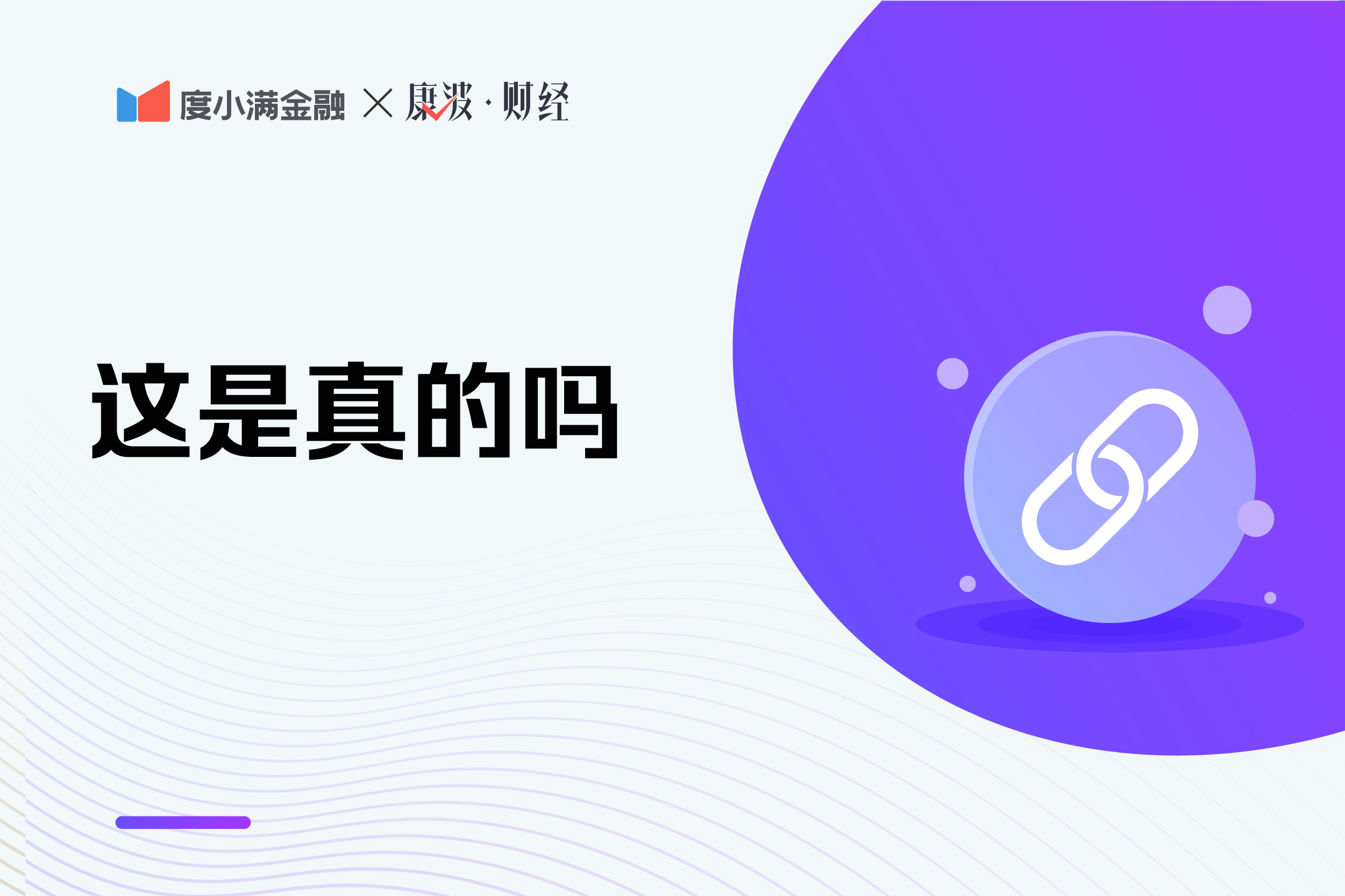 度小满金融 × 康波·财经

这是真的吗